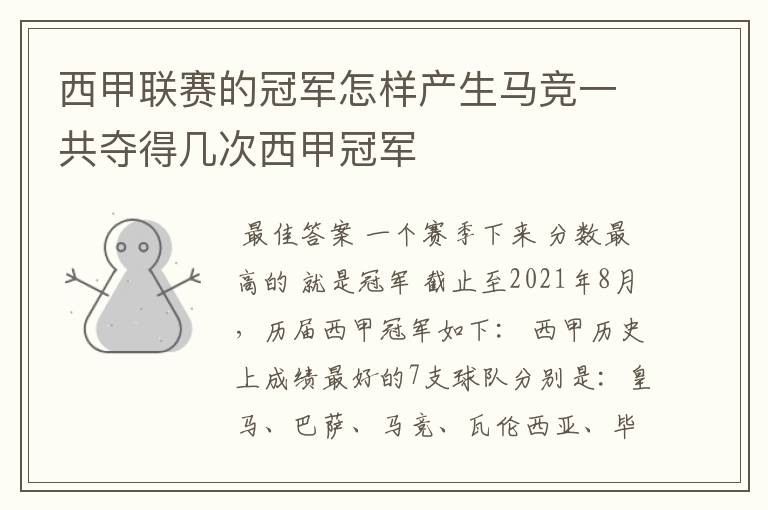 西甲联赛的冠军怎样产生马竞一共夺得几次西甲冠军

最佳答案 一个赛季下来 分数最高的 就是冠军 截止至2021年8月，历届西甲冠军如下： 西甲历史上成绩最好的7支球队分别是：皇马、巴萨、马竞、瓦伦西亚、毕